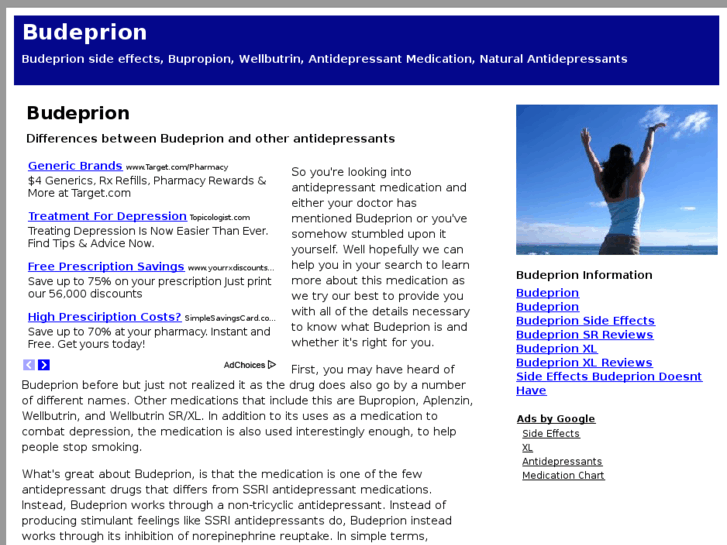 Budeprion

Budeprion side effects, Bupropion, Wellbutrin, Antidepressant Medication, Natural Antidepressants

Budeprion

Differences between Budeprion and other antidepressants

Generic Brands www.Target.com/Pharmacy
$4 Generics, Rx Refills, Pharmacy Rewards & More at Target.com

Treatment For Depression Topicologist.com
Treating Depression Is Now Easier Than Ever. Find Tips & Advice Now.

Free Prescription Savings www.yourrxdiscounts...
Save up to 75% on your prescription Just print our 56,000 discounts

High Presciription Costs? SimpleSavingsCard.co...
Save up to 70% at your pharmacy. Instant and Free. Get yours today!

AdChoices

So you're looking into antidepressant medication and either your doctor has mentioned Budeprion or you've somehow stumbled upon it yourself. Well hopefully we can help you in your search to learn more about this medication as we try our best to provide you with all of the details necessary to know what Budeprion is and whether it's right for you.

First, you may have heard of Budeprion before but just not realized it as the drug does also go by a number of different names. Other medications that include this are Bupropion, Aplenzin, Wellbutrin, and Wellbutrin SR/XL. In addition to its uses as a medication to combat depression, the medication is also used interestingly enough, to help people stop smoking.

What's great about Budeprion, is that the medication is one of the few antidepressant drugs that differs from SSRI antidepressant medications. Instead, Budeprion works through a non-tricyclic antidepressant. Instead of producing stimulant feelings like SSRI antidepressants do, Budeprion instead works through its inhibition of norepinephrine reuptake. In simple terms,

Budeprion Information
Budeprion
Budeprion
Budeprion Side Effects
Budeprion SR Reviews
Budeprion XL
Budeprion XL Reviews
Side Effects Budeprion Doesnt Have

Ads by Google
Side Effects
XL
Antidepressants
Medication Chart